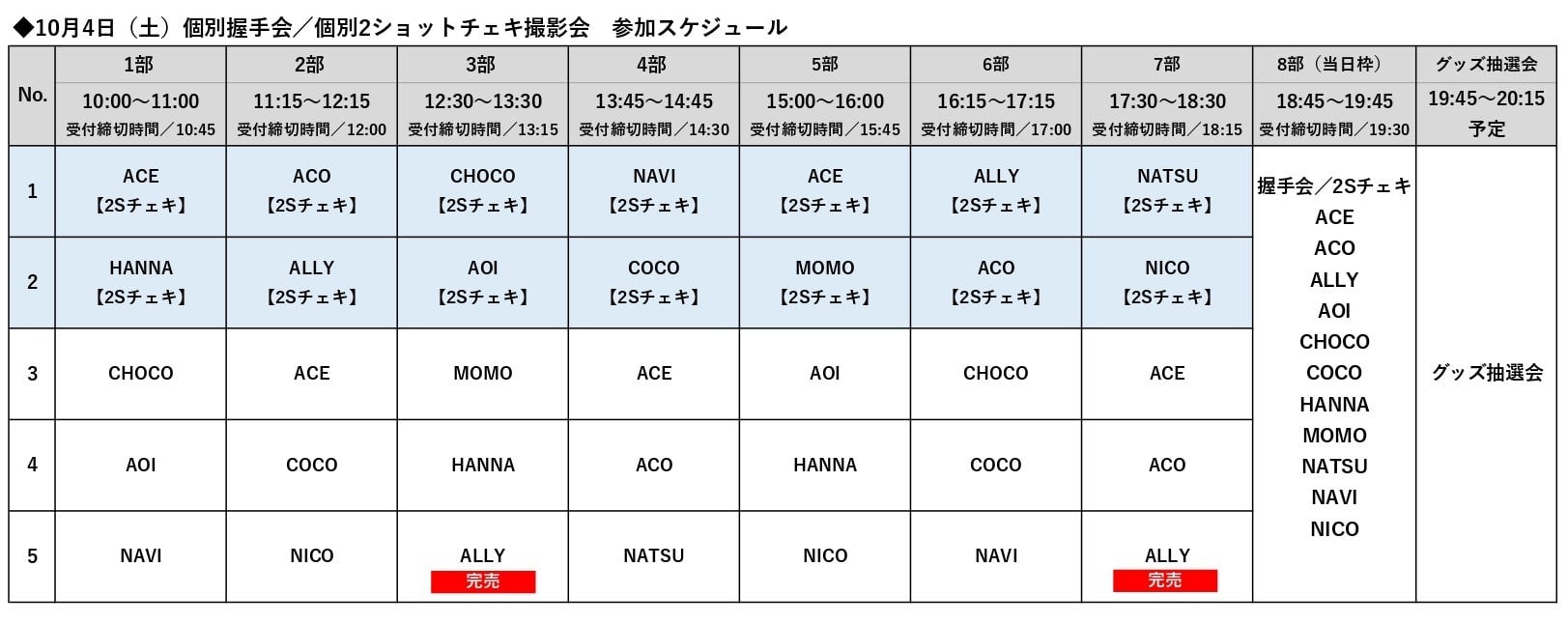 ◆10月4日（土）個別握手会／個別2ショットチェキ撮影会　参加スケジュール

| No. | 1部 10:00～11:00 受付締切時間／10:45 | 2部 11:15～12:15 受付締切時間／12:00 | 3部 12:30～13:30 受付締切時間／13:15 | 4部 13:45～14:45 受付締切時間／14:30 | 5部 15:00～16:00 受付締切時間／15:45 | 6部 16:15～17:15 受付締切時間／17:00 | 7部 17:30～18:30 受付締切時間／18:15 | 8部（当日枠） 18:45～19:45 受付締切時間／19:30 | グッズ抽選会 19:45～20:15 予定 |
|---|---|---|---|---|---|---|---|---|---|
| 1 | ACE 【2Sチェキ】 | ACO 【2Sチェキ】 | CHOCO 【2Sチェキ】 | NAVI 【2Sチェキ】 | ACE 【2Sチェキ】 | ALLY 【2Sチェキ】 | NATSU 【2Sチェキ】 | 握手会／2Sチェキ ACE ACO ALLY AOI CHOCO COCO HANNA MOMO NATSU NAVI NICO | グッズ抽選会 |
| 2 | HANNA 【2Sチェキ】 | ALLY 【2Sチェキ】 | AOI 【2Sチェキ】 | COCO 【2Sチェキ】 | MOMO 【2Sチェキ】 | ACO 【2Sチェキ】 | NICO 【2Sチェキ】 | | |
| 3 | CHOCO | ACE | MOMO | ACE | AOI | CHOCO | ACE | | |
| 4 | AOI | COCO | HANNA | ACO | HANNA | COCO | ACO | | |
| 5 | NAVI | NICO | ALLY 完売 | NATSU | NICO | NAVI | ALLY 完売 | | |